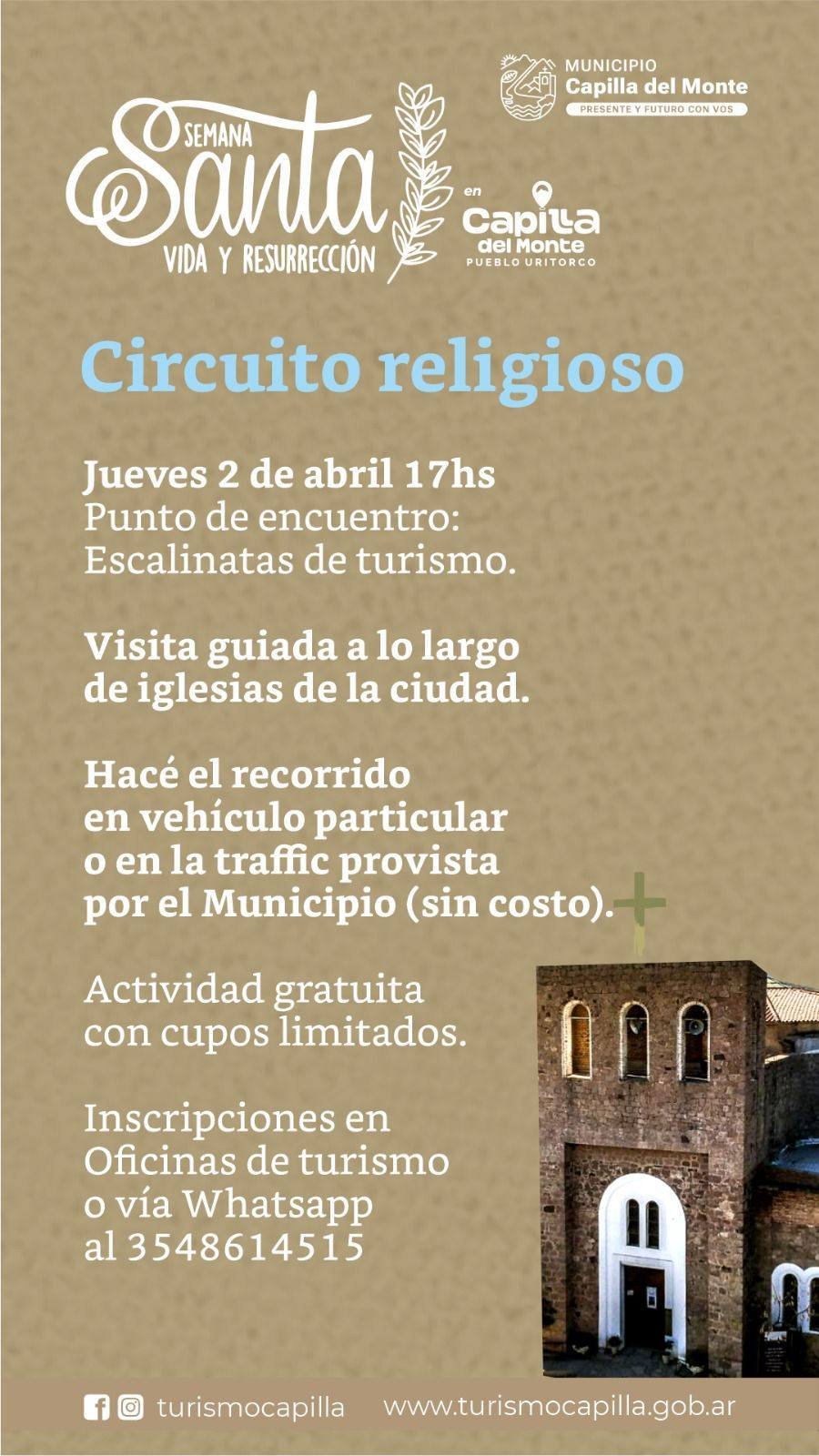 MUNICIPIO
Capilla del Monte
PRESENTE Y FUTURO CON VOS

SEMANA
Santa
VIDA Y RESURRECCIÓN

en
Capilla
del Monte
PUEBLO URITORCO

Circuito religioso

Jueves 2 de abril 17hs
Punto de encuentro:
Escalinatas de turismo.

Visita guiada a lo largo de iglesias de la ciudad.

Hacé el recorrido en vehículo particular o en la traffic provista por el Municipio (sin costo).

Actividad gratuita con cupos limitados.

Inscripciones en Oficinas de turismo o vía Whatsapp al 3548614515

turismocapilla www.turismocapilla.gob.ar